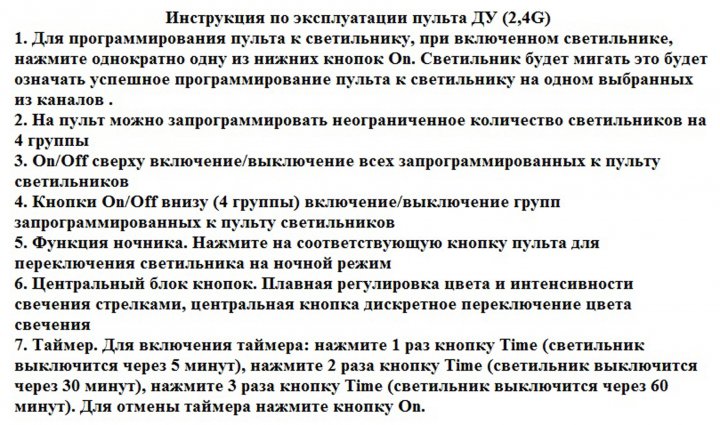 Инструкция по эксплуатации пульта ДУ (2,4G)
1. Для программирования пульта к светильнику, при включенном светильнике, нажмите однократно одну из нижних кнопок On. Светильник будет мигать это будет означать успешное программирование пульта к светильнику на одном выбранных из каналов .
2. На пульт можно запрограммировать неограниченное количество светильников на 4 группы
3. On/Off сверху включение/выключение всех запрограммированных к пульту светильников
4. Кнопки On/Off внизу (4 группы) включение/выключение групп запрограммированных к пульту светильников
5. Функция ночника. Нажмите на соответствующую кнопку пульта для переключения светильника на ночной режим
6. Центральный блок кнопок. Плавная регулировка цвета и интенсивности свечения стрелками, центральная кнопка дискретное переключение цвета свечения
7. Таймер. Для включения таймера: нажмите 1 раз кнопку Time (светильник выключится через 5 минут), нажмите 2 раза кнопку Time (светильник выключится через 30 минут), нажмите 3 раза кнопку Time (светильник выключится через 60 минут). Для отмены таймера нажмите кнопку On.